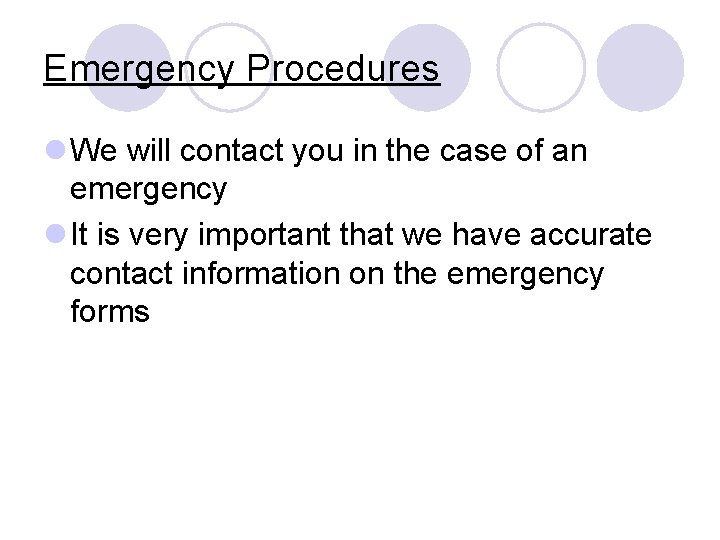 Emergency Procedures

We will contact you in the case of an emergency

It is very important that we have accurate contact information on the emergency forms